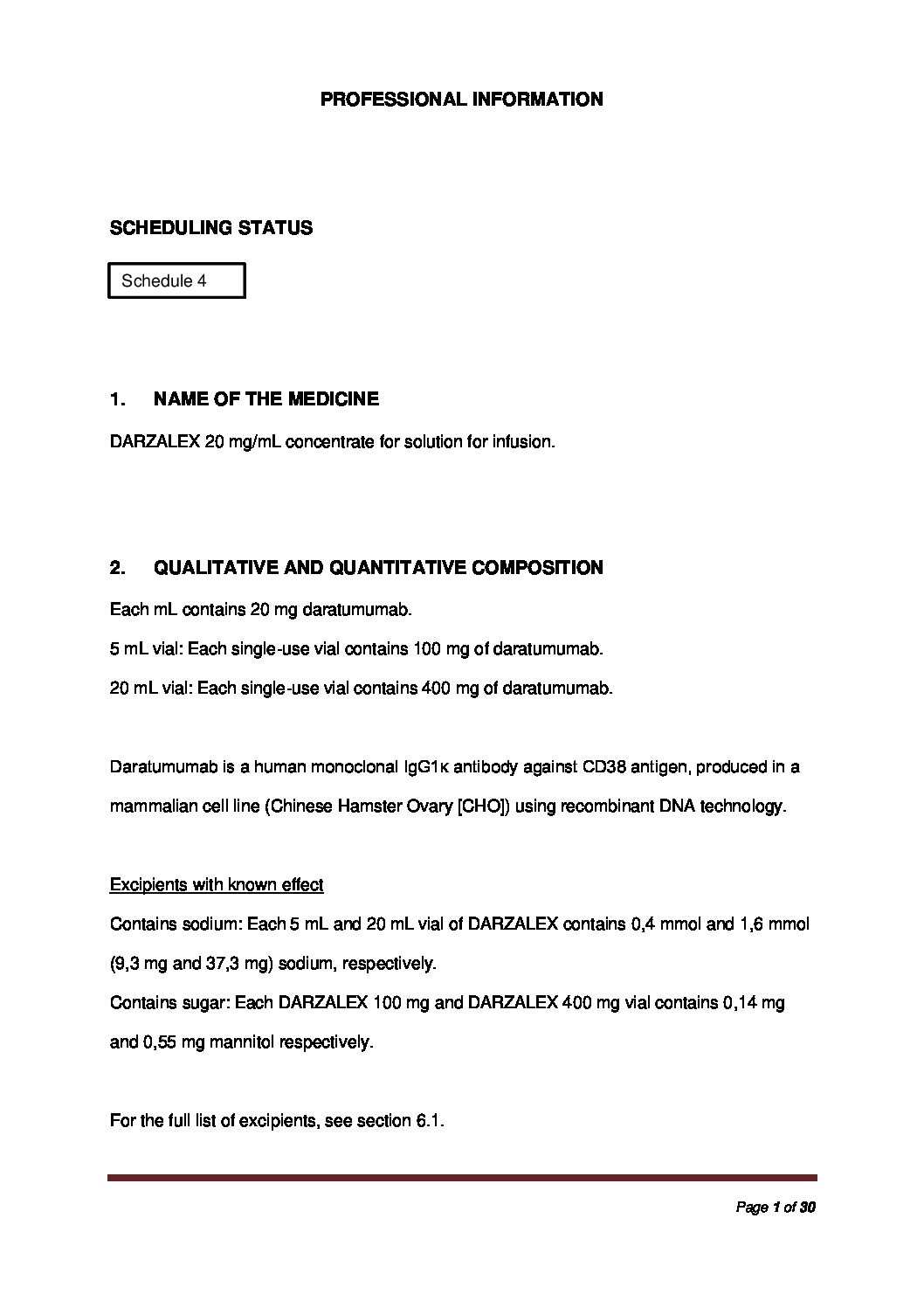 PROFESSIONAL INFORMATION

SCHEDULING STATUS

Schedule 4

1. NAME OF THE MEDICINE

DARZALEX 20 mg/mL concentrate for solution for infusion.

2. QUALITATIVE AND QUANTITATIVE COMPOSITION

Each mL contains 20 mg daratumumab.

5 mL vial: Each single-use vial contains 100 mg of daratumumab.

20 mL vial: Each single-use vial contains 400 mg of daratumumab.

Daratumumab is a human monoclonal IgG1κ antibody against CD38 antigen, produced in a mammalian cell line (Chinese Hamster Ovary [CHO]) using recombinant DNA technology.

Excipients with known effect

Contains sodium: Each 5 mL and 20 mL vial of DARZALEX contains 0,4 mmol and 1,6 mmol (9,3 mg and 37,3 mg) sodium, respectively.

Contains sugar: Each DARZALEX 100 mg and DARZALEX 400 mg vial contains 0,14 mg and 0,55 mg mannitol respectively.

For the full list of excipients, see section 6.1.

Page 1 of 30